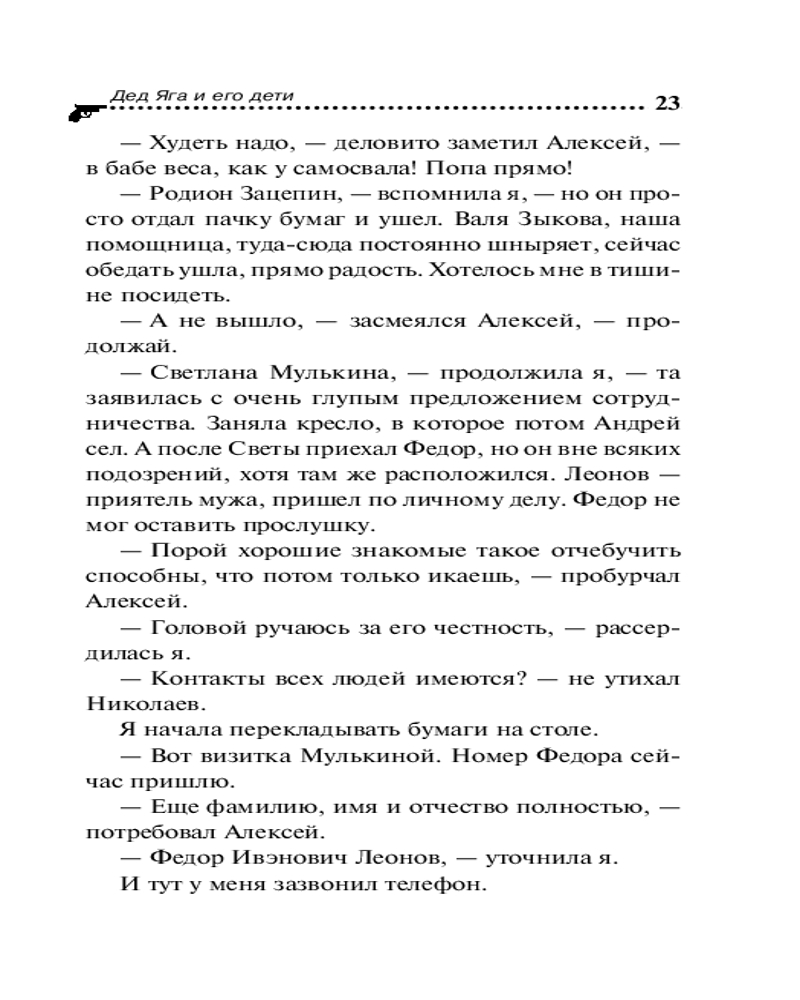 Дед Яга и его дети 23

— Худеть надо, — деловито заметил Алексей, — в бабе веса, как у самосвала! Попа прямо!

— Родион Зацепин, — вспомнила я, — но он просто отдал пачку бумаг и ушел. Валя Зыкова, наша помощница, туда-сюда постоянно шныряет, сейчас обедать ушла, прямо радость. Хотелось мне в тишине посидеть.

— А не вышло, — засмеялся Алексей, — продолжай.

— Светлана Мулькина, — продолжила я, — та заявилась с очень глупым предложением сотрудничества. Заняла кресло, в которое потом Андрей сел. А после Светы приехал Федор, но он вне всяких подозрений, хотя там же расположился. Леонов — приятель мужа, пришел по личному делу. Федор не мог оставить прослушку.

— Порой хорошие знакомые такое отчебучить способны, что потом только икаешь, — пробурчал Алексей.

— Головой ручаюсь за его честность, — рассердилась я.

— Контакты всех людей имеются? — не утихал Николаев.

Я начала перекладывать бумаги на столе.

— Вот визитка Мулькиной. Номер Федора сейчас пришлю.

— Еще фамилию, имя и отчество полностью, — потребовал Алексей.

— Федор Ивэнович Леонов, — уточнила я.

И тут у меня зазвонил телефон.